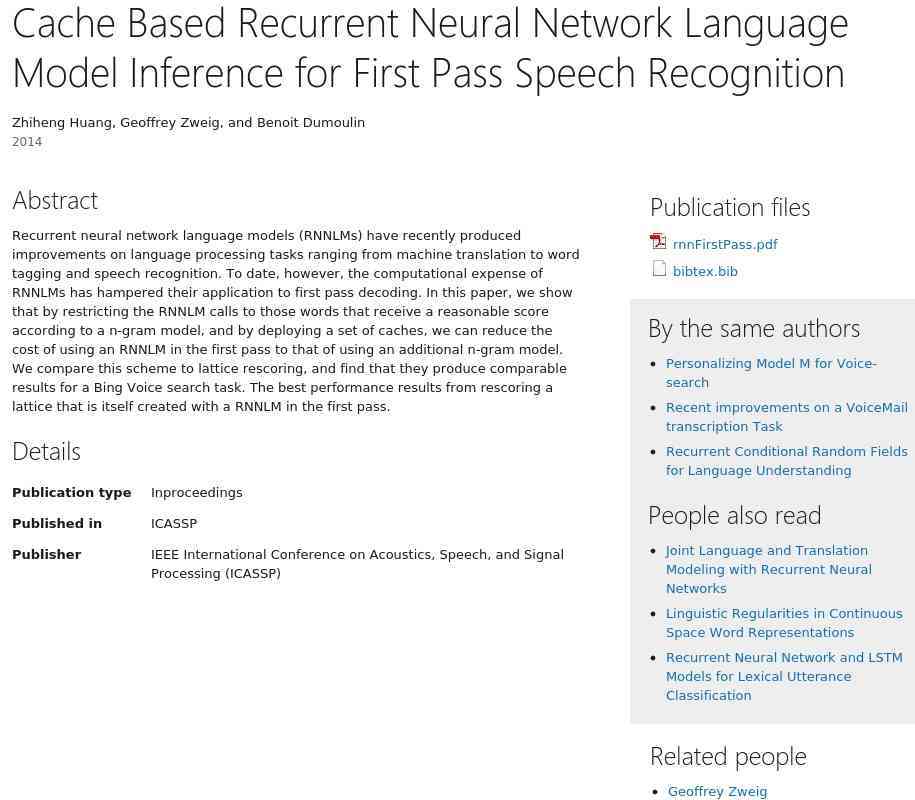 Cache Based Recurrent Neural Network Language Model Inference for First Pass Speech Recognition

Zhiheng Huang, Geoffrey Zweig, and Benoit Dumoulin
2014

Abstract

Recurrent neural network language models (RNNLMs) have recently produced improvements on language processing tasks ranging from machine translation to word tagging and speech recognition. To date, however, the computational expense of RNNLMs has hampered their application to first pass decoding. In this paper, we show that by restricting the RNNLM calls to those words that receive a reasonable score according to a n-gram model, and by deploying a set of caches, we can reduce the cost of using an RNNLM in the first pass to that of using an additional n-gram model. We compare this scheme to lattice rescoring, and find that they produce comparable results for a Bing Voice search task. The best performance results from rescoring a lattice that is itself created with a RNNLM in the first pass.

Details

| Publication type | Inproceedings |
|---|---|
| Published in | ICASSP |
| Publisher | IEEE International Conference on Acoustics, Speech, and Signal Processing (ICASSP) |

Publication files

rnnFirstPass.pdf
bibtex.bib

By the same authors

- Personalizing Model M for Voice-search
- Recent improvements on a VoiceMail transcription Task
- Recurrent Conditional Random Fields for Language Understanding

People also read

- Joint Language and Translation Modeling with Recurrent Neural Networks
- Linguistic Regularities in Continuous Space Word Representations
- Recurrent Neural Network and LSTM Models for Lexical Utterance Classification

Related people

- Geoffrey Zweig